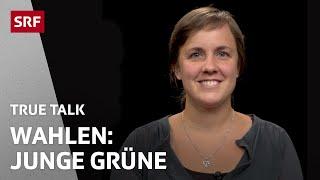 SRF

TRUE TALK

WAHLEN:
JUNGE GRÜNE